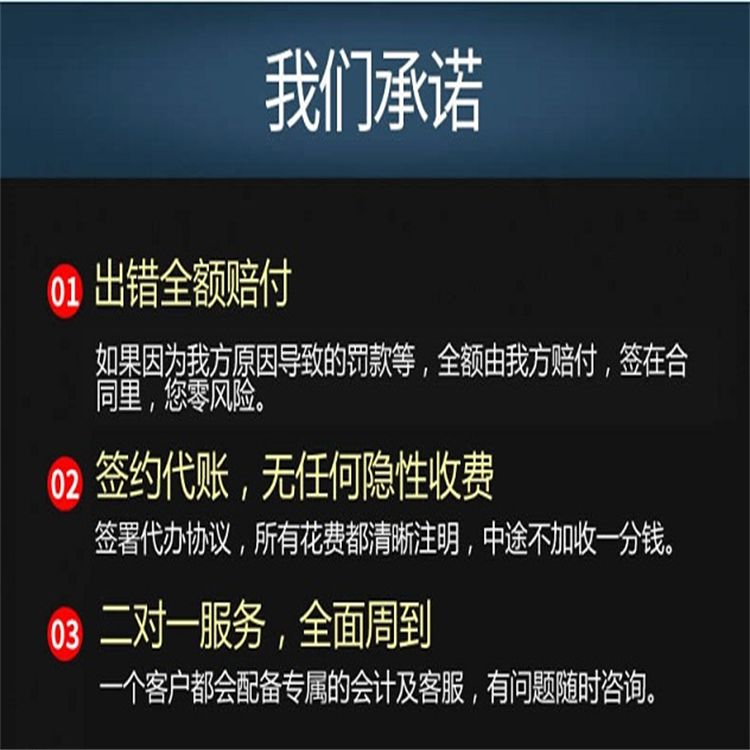 我们承诺

01 出错全额赔付

如果因为我方原因导致的罚款等，全额由我方赔付，签在合同里，您零风险。

02 签约代账，无任何隐性收费

签署代办协议，所有花费都清晰注明，中途不加收一分钱。

03 二对一服务，全面周到

一个客户都会配备专属的会计及客服，有问题随时咨询。